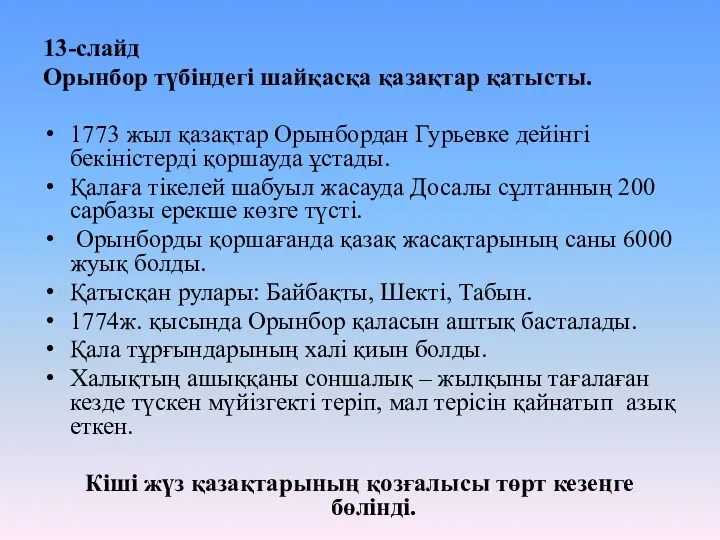 13-слайд
Орынбор түбіндегі шайқасқа қазақтар қатысты.

• 1773 жыл қазақтар Орынбордан Гурьевке дейінгі бекіністерді қоршауда ұстады.
• Қалаға тікелей шабуыл жасауда Досалы сұлтанның 200 сарбазы ерекше көзге түсті.
• Орынборды қоршағанда қазақ жасақтарының саны 6000 жуық болды.
• Қатысқан рулары: Байбақты, Шекті, Табын.
• 1774ж. қысында Орынбор қаласын аштық басталады.
• Қала тұрғындарының халі қиын болды.
• Халықтың ашыққаны соншалық – жылқыны тағалаған кезде түскен мүйізгекті теріп, мал терісін қайнатып азық еткен.

Кіші жүз қазақтарының қозғалысы төрт кезеңге бөлінді.